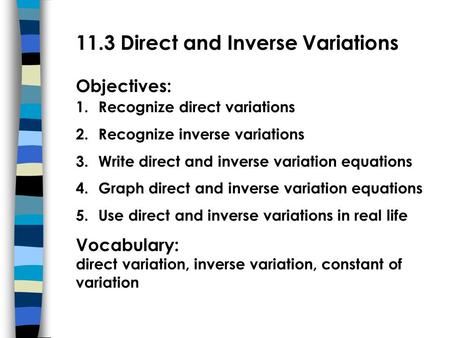 11.3 Direct and Inverse Variations

Objectives:
1. Recognize direct variations
2. Recognize inverse variations
3. Write direct and inverse variation equations
4. Graph direct and inverse variation equations
5. Use direct and inverse variations in real life

Vocabulary:
direct variation, inverse variation, constant of variation